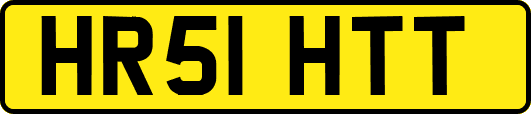 HR51 HTT